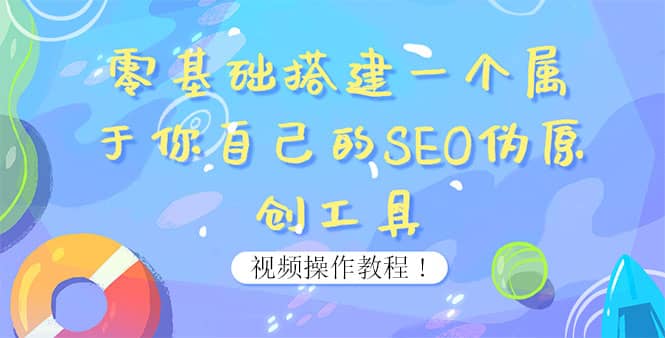 零基础搭建一个属于你自己的SEO伪原创工具

视频操作教程！